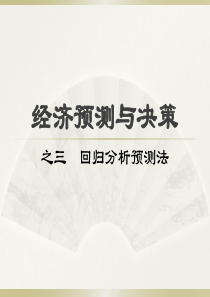 经济预测与决策

之三　回归分析预测法